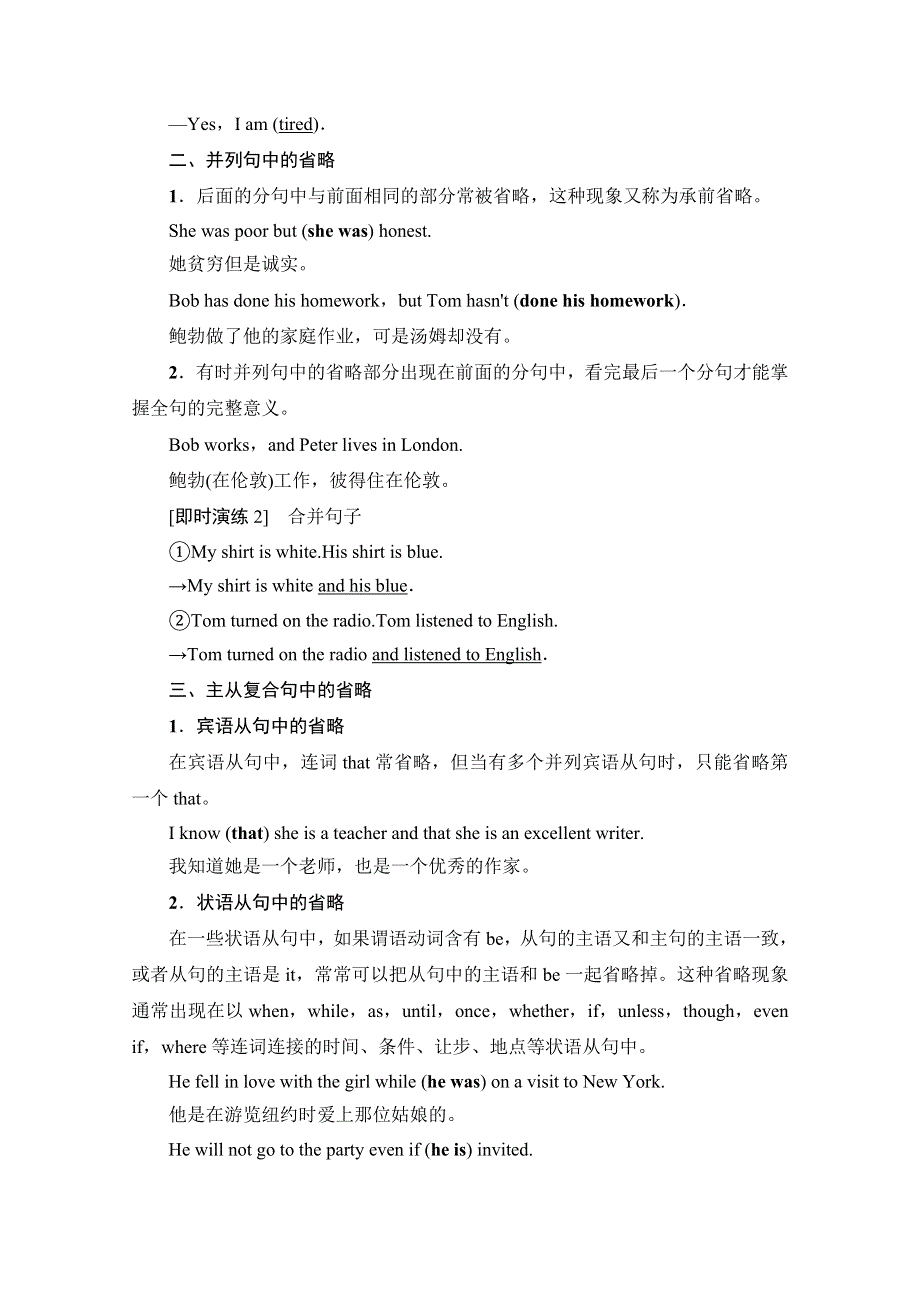 —Yes，I am (tired).

二、并列句中的省略

1．后面的分句中与前面相同的部分常被省略，这种现象又称为承前省略。

She was poor but (she was) honest.

她贫穷但是诚实。

Bob has done his homework，but Tom hasn't (done his homework).

鲍勃做了他的家庭作业，可是汤姆却没有。

2．有时并列句中的省略部分出现在前面的分句中，看完最后一个分句才能掌握全句的完整意义。

Bob works，and Peter lives in London.

鲍勃(在伦敦)工作，彼得住在伦敦。

[即时演练 2]　合并句子

①My shirt is white.His shirt is blue.

→My shirt is white and his blue.

②Tom turned on the radio.Tom listened to English.

→Tom turned on the radio and listened to English.

三、主从复合句中的省略

1．宾语从句中的省略

在宾语从句中，连词 that 常省略，但当有多个并列宾语从句时，只能省略第一个 that。

I know (that) she is a teacher and that she is an excellent writer.

我知道她是一个老师，也是一个优秀的作家。

2．状语从句中的省略

在一些状语从句中，如果谓语动词含有 be，从句的主语又和主句的主语一致，或者从句的主语是 it，常常可以把从句中的主语和 be 一起省略掉。这种省略现象通常出现在以 when，while，as，until，once，whether，if，unless，though，even if，where 等连词连接的时间、条件、让步、地点等状语从句中。

He fell in love with the girl while (he was) on a visit to New York.

他是在游览纽约时爱上那位姑娘的。

He will not go to the party even if (he is) invited.